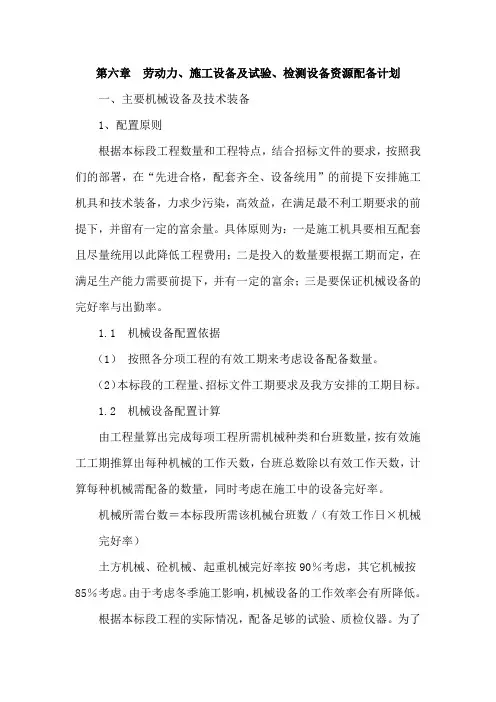 第六章　劳动力、施工设备及试验、检测设备资源配备计划

一、主要机械设备及技术装备

1、配置原则

根据本标段工程数量和工程特点，结合招标文件的要求，按照我们的部署，在“先进合格，配套齐全、设备统用”的前提下安排施工机具和技术装备，力求少污染，高效益，在满足最不利工期要求的前提下，并留有一定的富余量。具体原则为：一是施工机具要相互配套且尽量统用以此降低工程费用；二是投入的数量要根据工期而定，在满足生产能力需要前提下，并有一定的富余；三是要保证机械设备的完好率与出勤率。

1.1　机械设备配置依据

（1）　按照各分项工程的有效工期来考虑设备配备数量。

（2）本标段的工程量、招标文件工期要求及我方安排的工期目标。

1.2　机械设备配置计算

由工程量算出完成每项工程所需机械种类和台班数量，按有效施工工期推算出每种机械的工作天数，台班总数除以有效工作天数，计算每种机械需配备的数量，同时考虑在施工中的设备完好率。

机械所需台数＝本标段所需该机械台班数／（有效工作日×机械完好率）

土方机械、砼机械、起重机械完好率按 90％考虑，其它机械按 85％考虑。由于考虑冬季施工影响，机械设备的工作效率会有所降低。

根据本标段工程的实际情况，配备足够的试验、质检仪器。为了